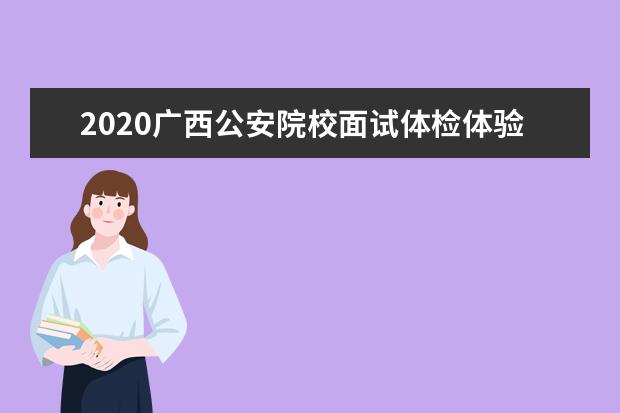 2020广西公安院校面试体检体验